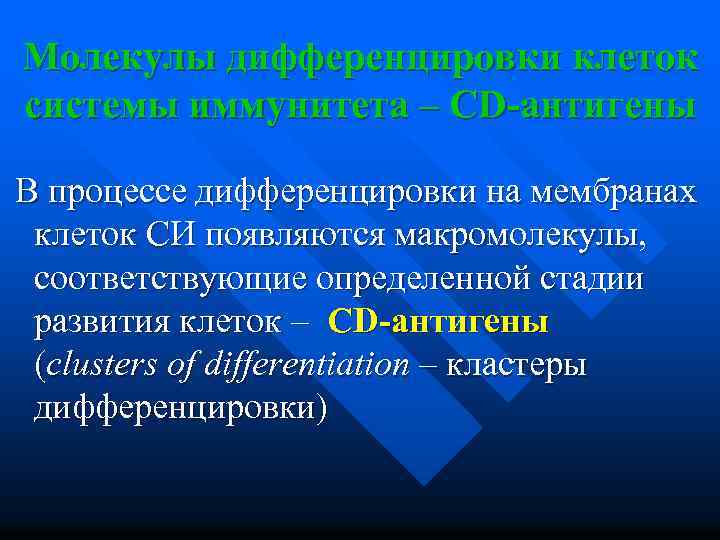 Молекулы дифференцировки клеток системы иммунитета – CD-антигены

В процессе дифференцировки на мембранах клеток СИ появляются макромолекулы, соответствующие определенной стадии развития клеток – CD-антигены (clusters of differentiation – кластеры дифференцировки)